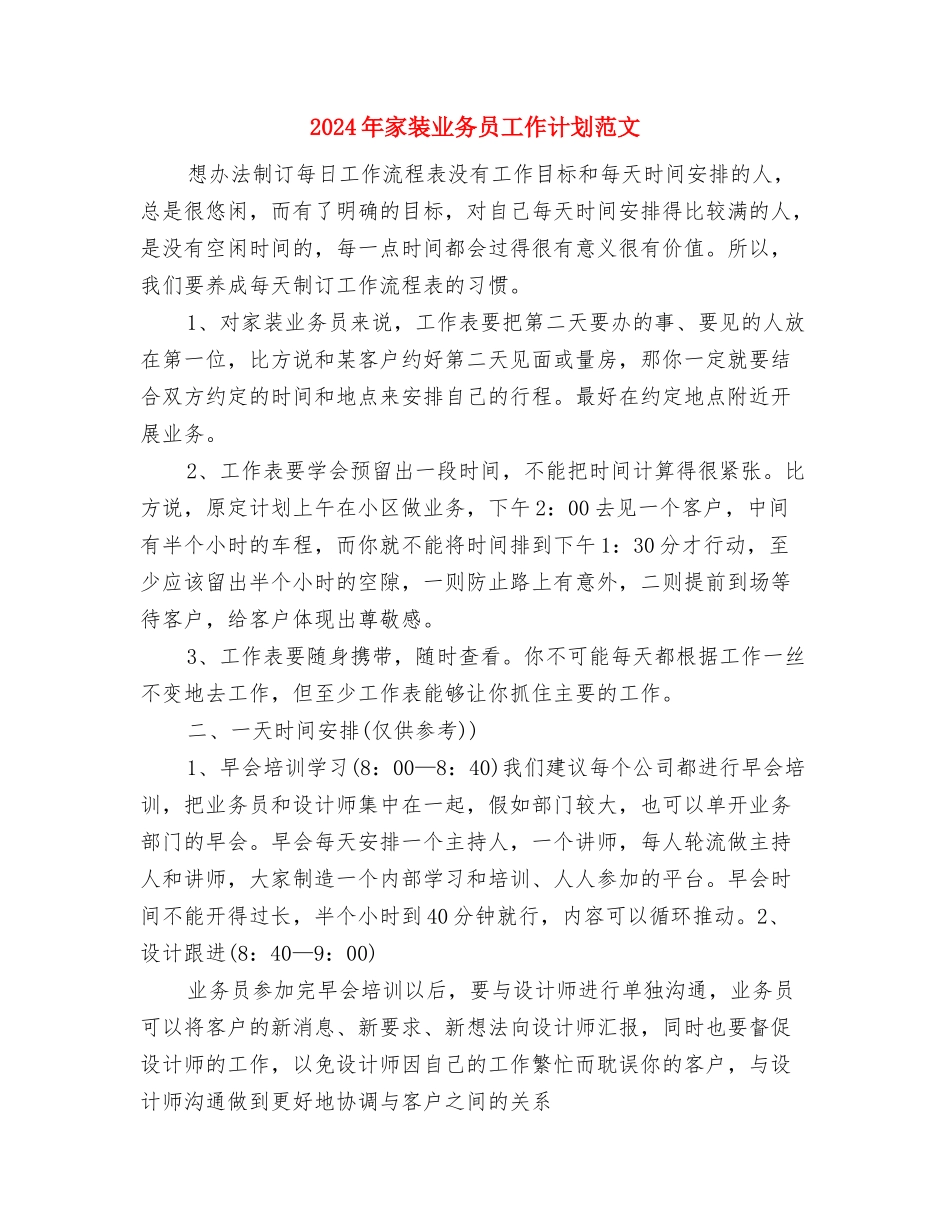 2024年家装业务员工作计划范文

想办法制订每日工作流程表没有工作目标和每天时间安排的人，总是很悠闲，而有了明确的目标，对自己每天时间安排得比较满的人，是没有空闲时间的，每一点时间都会过得很有意义很有价值。所以，我们要养成每天制订工作流程表的习惯。

1、对家装业务员来说，工作表要把第二天要办的事、要见的人放在第一位，比方说和某客户约好第二天见面或量房，那你一定就要结合双方约定的时间和地点来安排自己的行程。最好在约定地点附近开展业务。

2、工作表要学会预留出一段时间，不能把时间计算得很紧张。比方说，原定计划上午在小区做业务，下午2：00去见一个客户，中间有半个小时的车程，而你就不能将时间排到下午1：30分才行动，至少应该留出半个小时的空隙，一则防止路上有意外，二则提前到场等待客户，给客户体现出尊敬感。

3、工作表要随身携带，随时查看。你不可能每天都根据工作一丝不变地去工作，但至少工作表能够让你抓住主要的工作。

二、一天时间安排(仅供参考))

1、早会培训学习(8：00—8：40)我们建议每个公司都进行早会培训，把业务员和设计师集中在一起，假如部门较大，也可以单开业务部门的早会。早会每天安排一个主持人，一个讲师，每人轮流做主持人和讲师，大家制造一个内部学习和培训、人人参加的平台。早会时间不能开得过长，半个小时到40分钟就行，内容可以循环推动。2、设计跟进(8：40—9：00)

业务员参加完早会培训以后，要与设计师进行单独沟通，业务员可以将客户的新消息、新要求、新想法向设计师汇报，同时也要督促设计师的工作，以免设计师因自己的工作繁忙而耽误你的客户，与设计师沟通做到更好地协调与客户之间的关系